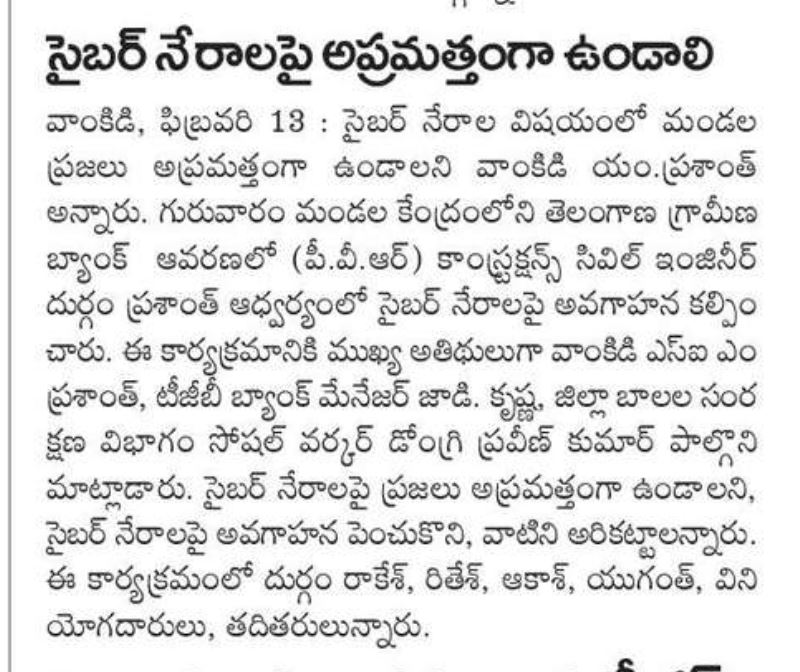 సైబర్ నేరాలపై అప్రమత్తంగా ఉండాలి

వాంకిడి, ఫిబ్రవరి 13 : సైబర్ నేరాల విషయంలో మండల ప్రజలు అప్రమత్తంగా ఉండాలని వాంకిడి యం.ప్రశాంత్ అన్నారు. గురువారం మండల కేంద్రంలోని తెలంగాణ గ్రామీణ బ్యాంక్ ఆవరణలో (పీ.వీ.ఆర్) కాంస్ట్రక్షన్స్ సివిల్ ఇంజినీర్ దుర్గం ప్రశాంత్ ఆధ్వర్యంలో సైబర్ నేరాలపై అవగాహన కల్పించారు. ఈ కార్యక్రమానికి ముఖ్య అతిథులుగా వాంకిడి ఎస్ఐ ఎం ప్రశాంత్, టీజీబీ బ్యాంక్ మేనేజర్ జాడి. కృష్ణ, జిల్లా బాలల సంరక్షణ విభాగం సోషల్ వర్కర్ డోంగ్రి ప్రవీణ్ కుమార్ పాల్గొని మాట్లాడారు. సైబర్ నేరాలపై ప్రజలు అప్రమత్తంగా ఉండాలని, సైబర్ నేరాలపై అవగాహన పెంచుకొని, వాటిని అరికట్టాలన్నారు. ఈ కార్యక్రమంలో దుర్గం రాకేశ్, రితేశ్, ఆకాశ్, యుగంత్, వినియోగదారులు, తదితరులున్నారు.